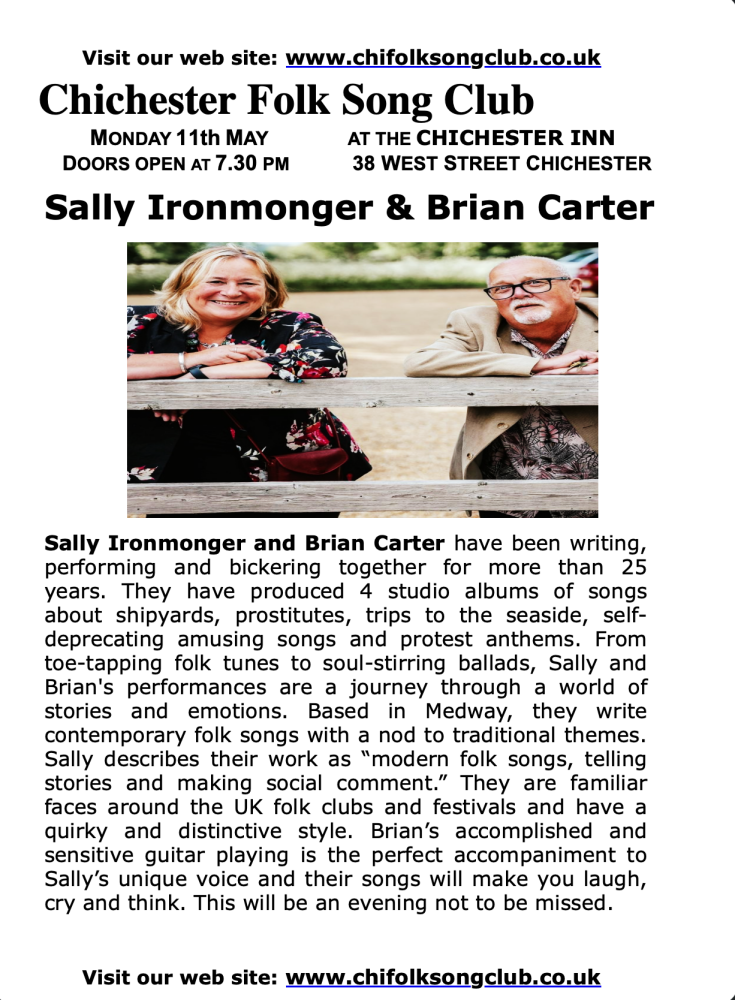 Visit our web site: www.chifolksongclub.co.uk

Chichester Folk Song Club

MONDAY 11th MAY AT THE CHICHESTER INN
DOORS OPEN AT 7.30 PM 38 WEST STREET CHICHESTER

Sally Ironmonger & Brian Carter

Sally Ironmonger and Brian Carter have been writing, performing and bickering together for more than 25 years. They have produced 4 studio albums of songs about shipyards, prostitutes, trips to the seaside, self-deprecating amusing songs and protest anthems. From toe-tapping folk tunes to soul-stirring ballads, Sally and Brian's performances are a journey through a world of stories and emotions. Based in Medway, they write contemporary folk songs with a nod to traditional themes. Sally describes their work as “modern folk songs, telling stories and making social comment.” They are familiar faces around the UK folk clubs and festivals and have a quirky and distinctive style. Brian’s accomplished and sensitive guitar playing is the perfect accompaniment to Sally’s unique voice and their songs will make you laugh, cry and think. This will be an evening not to be missed.

Visit our web site: www.chifolksongclub.co.uk